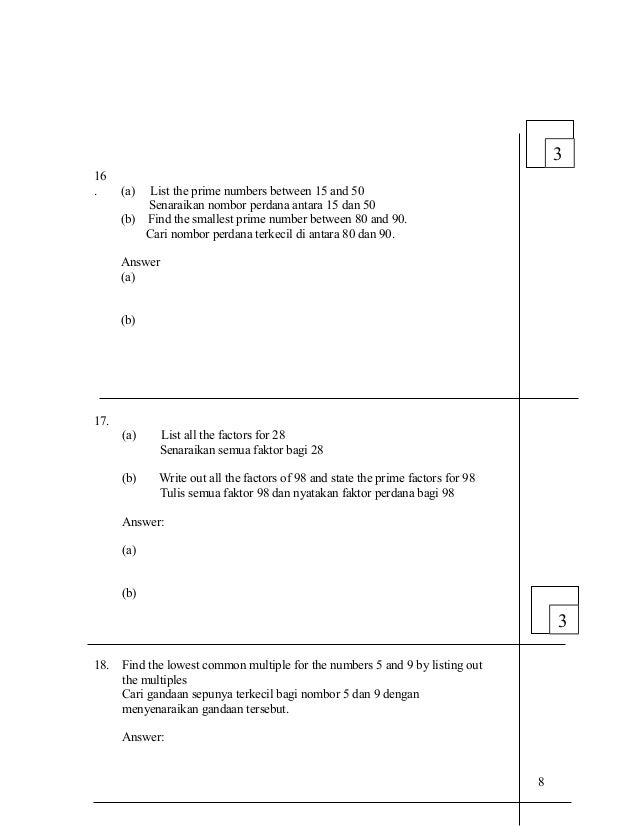 3

16
. (a) List the prime numbers between 15 and 50
Senaraikan nombor perdana antara 15 dan 50
(b) Find the smallest prime number between 80 and 90.
Cari nombor perdana terkecil di antara 80 dan 90.

Answer
(a)

(b)

17.
(a) List all the factors for 28
Senaraikan semua faktor bagi 28

(b) Write out all the factors of 98 and state the prime factors for 98
Tulis semua faktor 98 dan nyatakan faktor perdana bagi 98

Answer:

(a)

(b)

3

18. Find the lowest common multiple for the numbers 5 and 9 by listing out the multiples
Cari gandaan sepunya terkecil bagi nombor 5 dan 9 dengan menyenaraikan gandaan tersebut.

Answer:

8